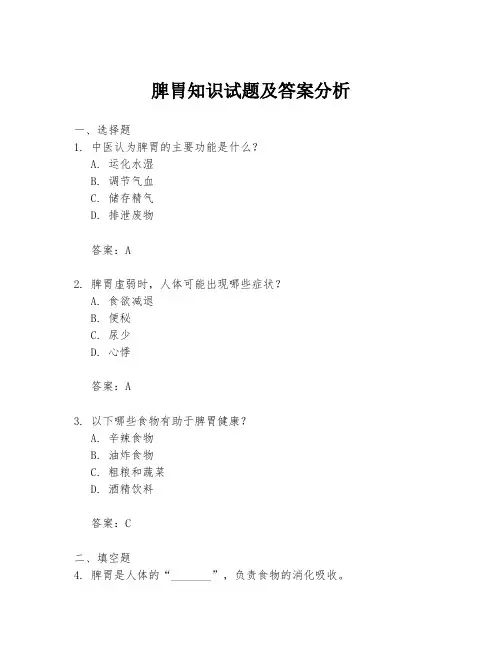 脾胃知识试题及答案分析

一、选择题
1. 中医认为脾胃的主要功能是什么？
A. 运化水湿
B. 调节气血
C. 储存精气
D. 排泄废物

答案：A

2. 脾胃虚弱时，人体可能出现哪些症状？
A. 食欲减退
B. 便秘
C. 尿少
D. 心悸

答案：A

3. 以下哪些食物有助于脾胃健康？
A. 辛辣食物
B. 油炸食物
C. 粗粮和蔬菜
D. 酒精饮料

答案：C

二、填空题
4. 脾胃是人体的“_______”，负责食物的消化吸收。